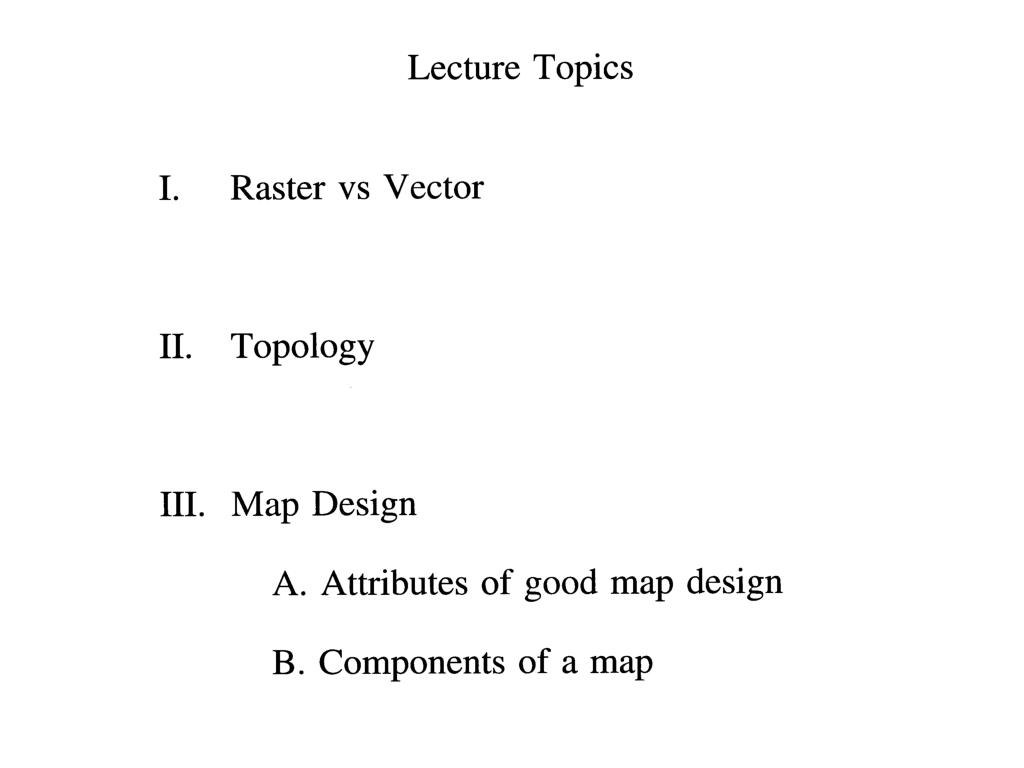 Lecture Topics

I. Raster vs Vector

II. Topology

III. Map Design

A. Attributes of good map design

B. Components of a map